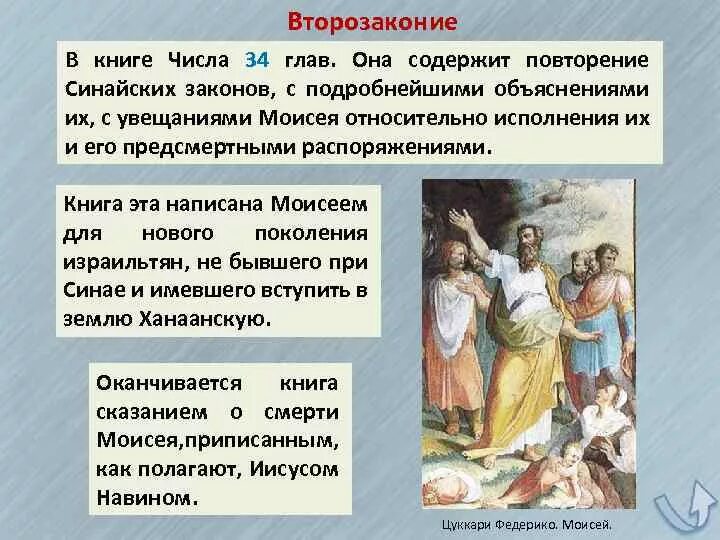 Второзаконие

В книге Числа 34 глав. Она содержит повторение Синайских законов, с подробнейшими объяснениями их, с увещаниями Моисея относительно исполнения их и его предсмертными распоряжениями.

Книга эта написана Моисеем для нового поколения израильтян, не бывшего при Синае и имевшего вступить в землю Ханаанскую.

Оканчивается книга сказанием о смерти Моисея,приписанным, как полагают, Иисусом Навином.

Цуккари Федерико. Моисей.